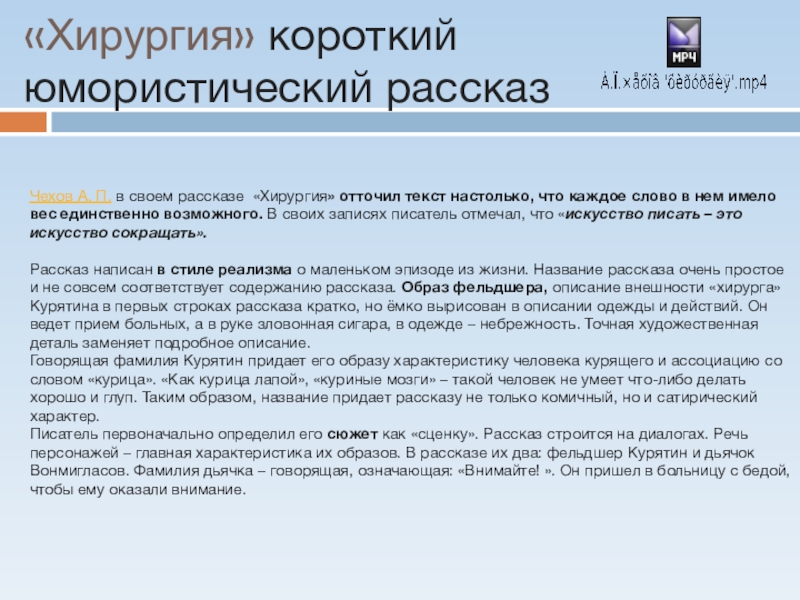 «Хирургия» короткий юмористический рассказ

MP4

À.Ï.×åõîâ 'õèðóðãèÿ'.mp4

Чехов А. П. в своем рассказе «Хирургия» отточил текст настолько, что каждое слово в нем имело вес единственно возможного. В своих записях писатель отмечал, что «искусство писать – это искусство сокращать».

Рассказ написан в стиле реализма о маленьком эпизоде из жизни. Название рассказа очень простое и не совсем соответствует содержанию рассказа. Образ фельдшера, описание внешности «хирурга» Курятина в первых строках рассказа кратко, но ёмко вырисован в описании одежды и действий. Он ведет прием больных, а в руке зловонная сигара, в одежде – небрежность. Точная художественная деталь заменяет подробное описание.
Говорящая фамилия Курятин придает его образу характеристику человека курящего и ассоциацию со словом «курица». «Как курица лапой», «куриные мозги» – такой человек не умеет что-либо делать хорошо и глуп. Таким образом, название придает рассказу не только комичный, но и сатирический характер.
Писатель первоначально определил его сюжет как «сценку». Рассказ строится на диалогах. Речь персонажей – главная характеристика их образов. В рассказе их два: фельдшер Курятин и дьячок Вонмигласов. Фамилия дьячка – говорящая, означающая: «Внимайте! ». Он пришел в больницу с бедой, чтобы ему оказали внимание.